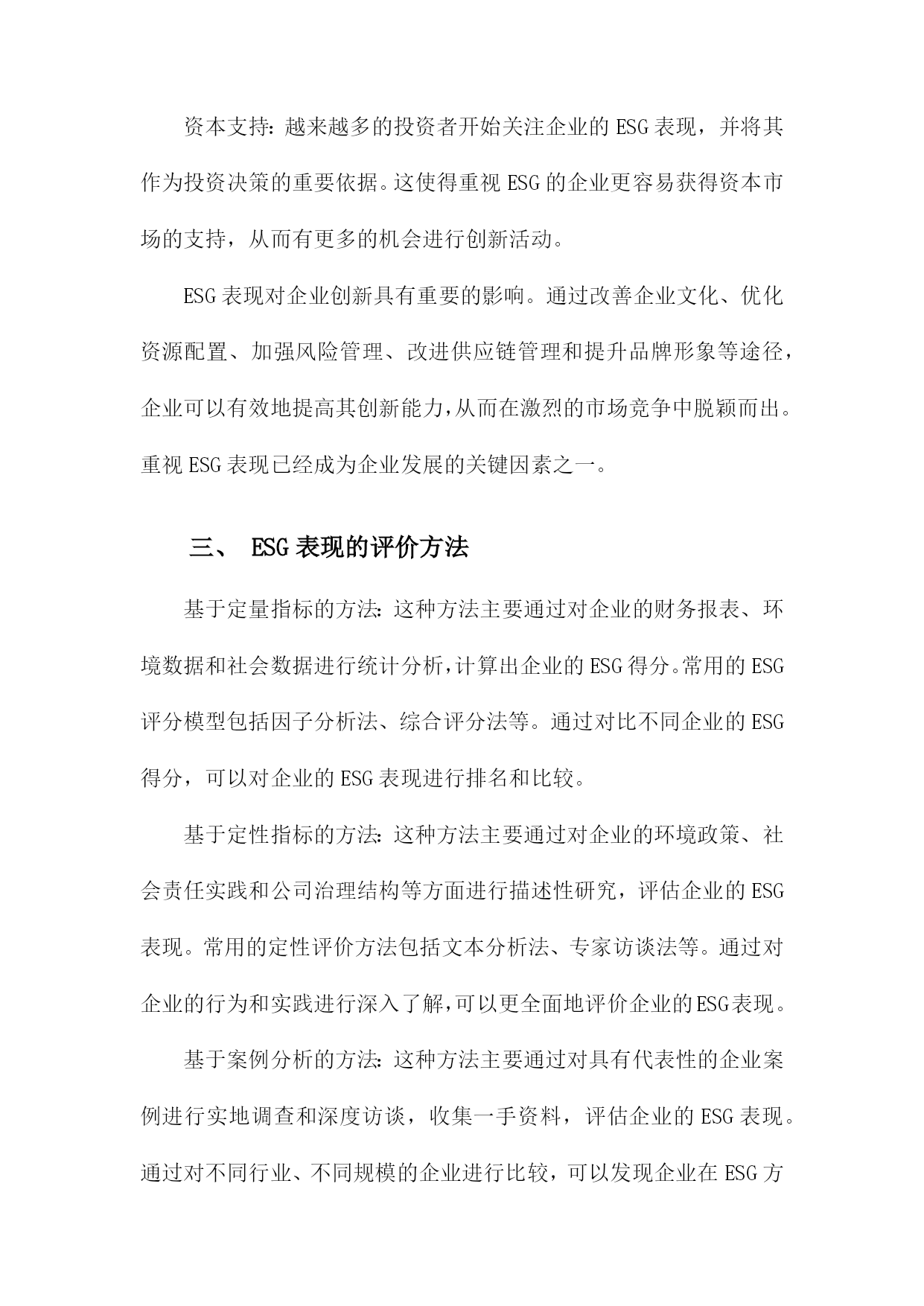 资本支持：越来越多的投资者开始关注企业的ESG表现，并将其作为投资决策的重要依据。这使得重视ESG的企业更容易获得资本市场的支持，从而有更多的机会进行创新活动。

ESG表现对企业创新具有重要的影响。通过改善企业文化、优化资源配置、加强风险管理、改进供应链管理和提升品牌形象等途径，企业可以有效地提高其创新能力，从而在激烈的市场竞争中脱颖而出。重视ESG表现已经成为企业发展的关键因素之一。

三、 ESG表现的评价方法

基于定量指标的方法：这种方法主要通过对企业的财务报表、环境数据和社会数据进行统计分析，计算出企业的ESG得分。常用的ESG评分模型包括因子分析法、综合评分法等。通过对比不同企业的ESG得分，可以对企业的ESG表现进行排名和比较。

基于定性指标的方法：这种方法主要通过对企业的环境政策、社会责任实践和公司治理结构等方面进行描述性研究，评估企业的ESG表现。常用的定性评价方法包括文本分析法、专家访谈法等。通过对企业的行为和实践进行深入了解，可以更全面地评价企业的ESG表现。

基于案例分析的方法：这种方法主要通过对具有代表性的企业案例进行实地调查和深度访谈，收集一手资料，评估企业的ESG表现。通过对不同行业、不同规模的企业进行比较，可以发现企业在ESG方